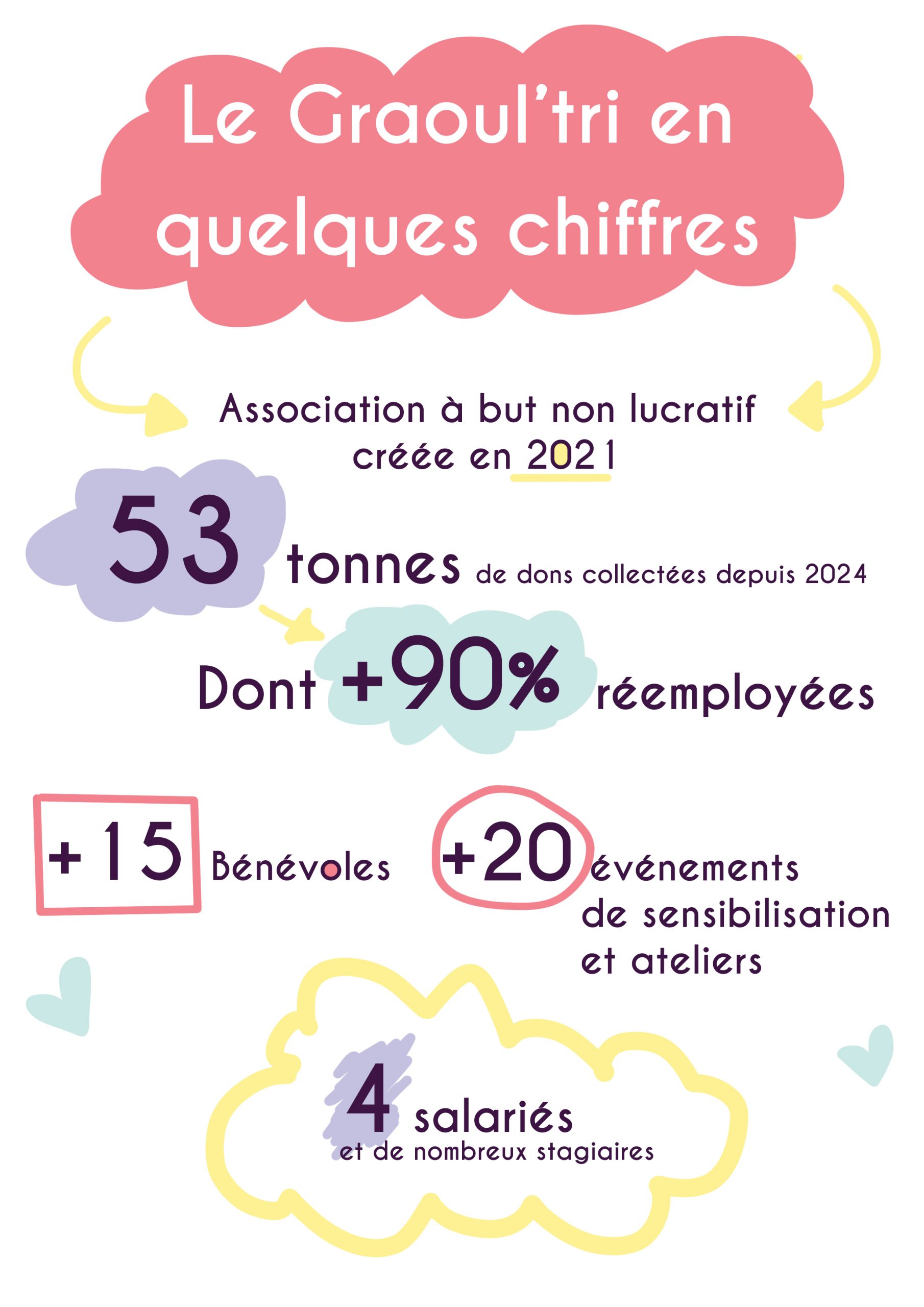 Le Graoul'tri en quelques chiffres

Association à but non lucratif créée en 2021

53 tonnes de dons collectées depuis 2024

Dont +90% réemployées

+15 Bénévoles

+20 événements de sensibilisation et ateliers

4 salariés
et de nombreux stagiaires